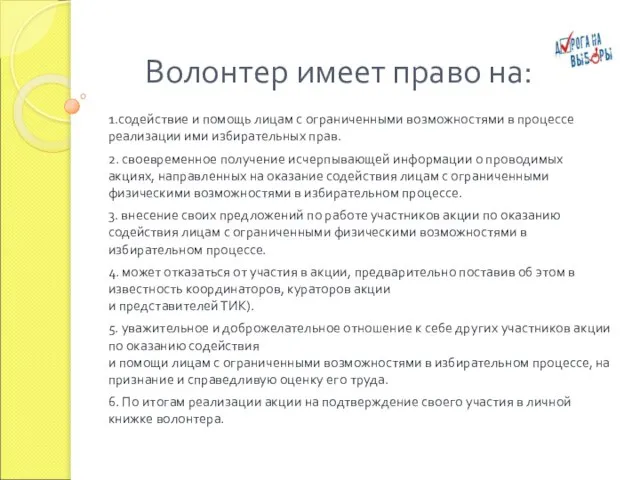 ДОРОГА НА ВЫБОРЫ

Волонтер имеет право на:

1.содействие и помощь лицам с ограниченными возможностями в процессе реализации ими избирательных прав.

2. своевременное получение исчерпывающей информации о проводимых акциях, направленных на оказание содействия лицам с ограниченными физическими возможностями в избирательном процессе.

3. внесение своих предложений по работе участников акции по оказанию содействия лицам с ограниченными физическими возможностями в избирательном процессе.

4. может отказаться от участия в акции, предварительно поставив об этом в известность координаторов, кураторов акции и представителей ТИК).

5. уважительное и доброжелательное отношение к себе других участников акции по оказанию содействия и помощи лицам с ограниченными возможностями в избирательном процессе, на признание и справедливую оценку его труда.

6. По итогам реализации акции на подтверждение своего участия в личной книжке волонтера.